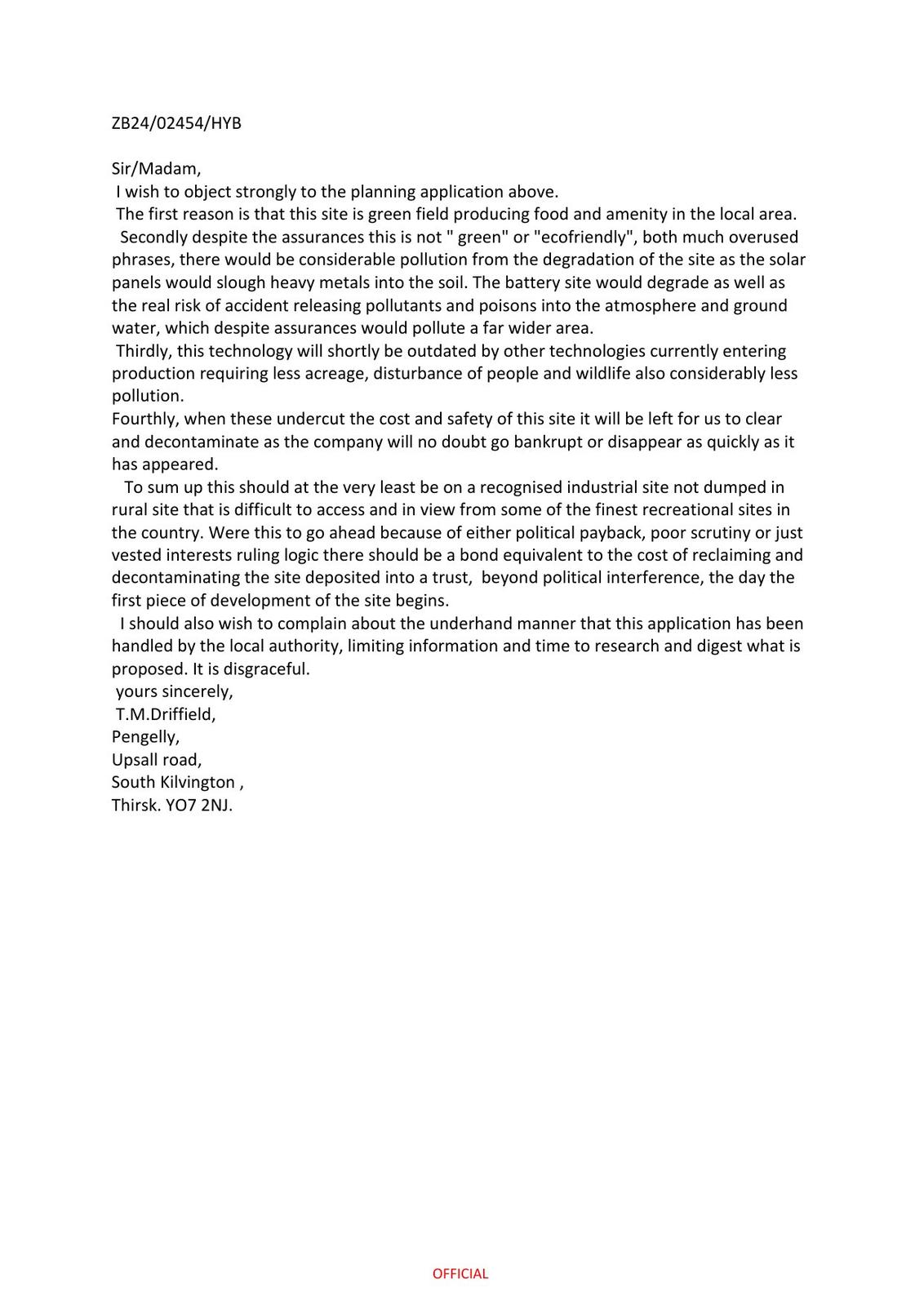 ZB24/02454/HYB

Sir/Madam,
I wish to object strongly to the planning application above.
The first reason is that this site is green field producing food and amenity in the local area.
Secondly despite the assurances this is not " green" or "ecofriendly", both much overused phrases, there would be considerable pollution from the degradation of the site as the solar panels would slough heavy metals into the soil. The battery site would degrade as well as the real risk of accident releasing pollutants and poisons into the atmosphere and ground water, which despite assurances would pollute a far wider area.
Thirdly, this technology will shortly be outdated by other technologies currently entering production requiring less acreage, disturbance of people and wildlife also considerably less pollution.
Fourthly, when these undercut the cost and safety of this site it will be left for us to clear and decontaminate as the company will no doubt go bankrupt or disappear as quickly as it has appeared.
To sum up this should at the very least be on a recognised industrial site not dumped in rural site that is difficult to access and in view from some of the finest recreational sites in the country. Were this to go ahead because of either political payback, poor scrutiny or just vested interests ruling logic there should be a bond equivalent to the cost of reclaiming and decontaminating the site deposited into a trust, beyond political interference, the day the first piece of development of the site begins.
I should also wish to complain about the underhand manner that this application has been handled by the local authority, limiting information and time to research and digest what is proposed. It is disgraceful.
yours sincerely,
T.M.Driffield,
Pengelly,
Upsall road,
South Kilvington ,
Thirsk. YO7 2NJ.

OFFICIAL